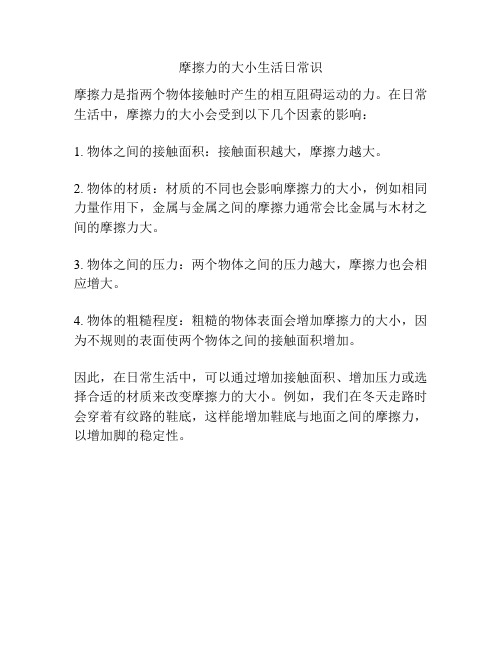 摩擦力的大小生活日常识

摩擦力是指两个物体接触时产生的相互阻碍运动的力。在日常生活中，摩擦力的大小会受到以下几个因素的影响：

1. 物体之间的接触面积：接触面积越大，摩擦力越大。

2. 物体的材质：材质的不同也会影响摩擦力的大小，例如相同力量作用下，金属与金属之间的摩擦力通常会比金属与木材之间的摩擦力大。

3. 物体之间的压力：两个物体之间的压力越大，摩擦力也会相应增大。

4. 物体的粗糙程度：粗糙的物体表面会增加摩擦力的大小，因为不规则的表面使两个物体之间的接触面积增加。

因此，在日常生活中，可以通过增加接触面积、增加压力或选择合适的材质来改变摩擦力的大小。例如，我们在冬天走路时会穿着有纹路的鞋底，这样能增加鞋底与地面之间的摩擦力，以增加脚的稳定性。